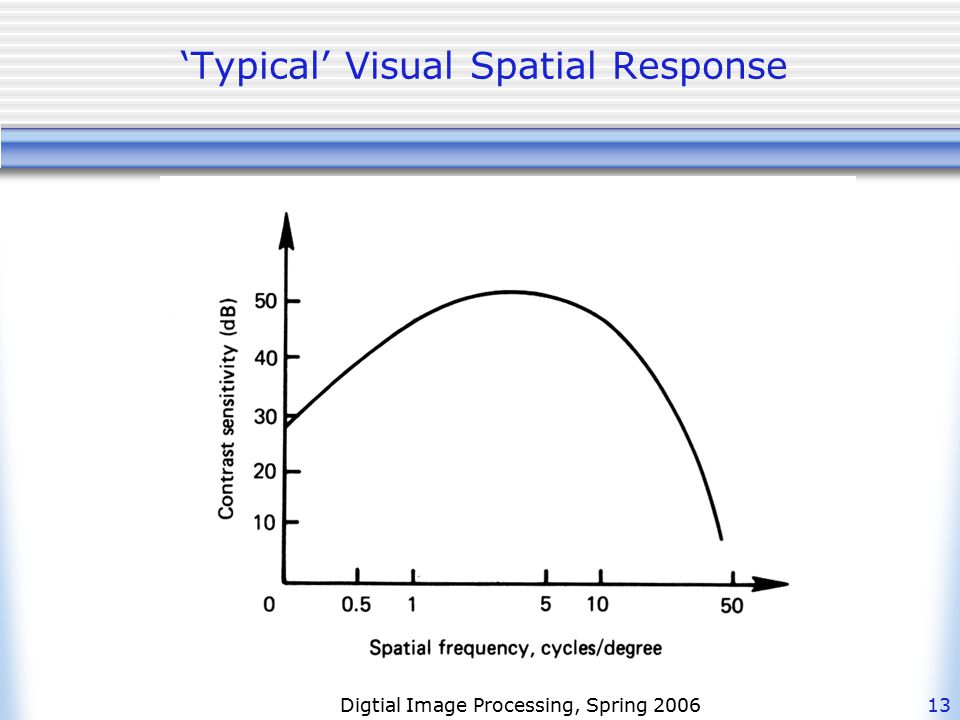 ‘Typical’ Visual Spatial Response

Contrast sensitivity (dB)

50
40
30
20
10

0
0.5
1
5
10
50

Spatial frequency, cycles/degree

Digtial Image Processing, Spring 2006

13